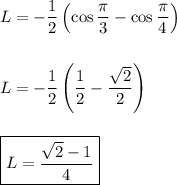 $L = -\frac{1}{2}\left(\cos\frac{\pi}{3} - \cos\frac{\pi}{4}\right)$

$L = -\frac{1}{2}\left(\frac{1}{2} - \frac{\sqrt{2}}{2}\right)$

$\boxed{L = \frac{\sqrt{2}-1}{4}}$